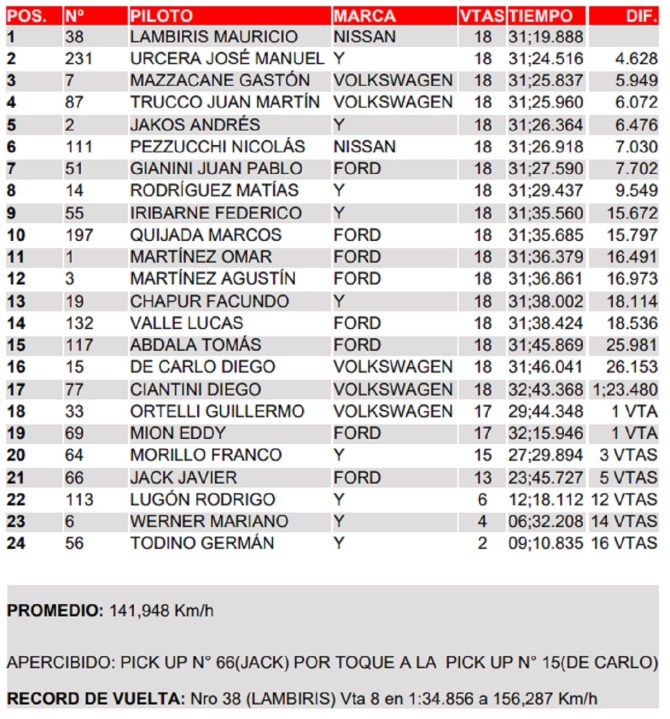 | POS. | Nº | PILOTO | MARCA | VTAS | TIEMPO | DIF. |
|---|---|---|---|---|---|---|
| 1 | 38 | LAMBIRIS MAURICIO | NISSAN | 18 | 31;19.888 | |
| 2 | 231 | URCERA JOSÉ MANUEL | Y | 18 | 31;24.516 | 4.628 |
| 3 | 7 | MAZZACANE GASTÓN | VOLKSWAGEN | 18 | 31;25.837 | 5.949 |
| 4 | 87 | TRUCCO JUAN MARTÍN | VOLKSWAGEN | 18 | 31;25.960 | 6.072 |
| 5 | 2 | JAKOS ANDRÉS | Y | 18 | 31;26.364 | 6.476 |
| 6 | 111 | PEZZUCCHI NICOLÁS | NISSAN | 18 | 31;26.918 | 7.030 |
| 7 | 51 | GIANINI JUAN PABLO | FORD | 18 | 31;27.590 | 7.702 |
| 8 | 14 | RODRÍGUEZ MATÍAS | Y | 18 | 31;29.437 | 9.549 |
| 9 | 55 | IRIBARNE FEDERICO | Y | 18 | 31;35.560 | 15.672 |
| 10 | 197 | QUIJADA MARCOS | FORD | 18 | 31;35.685 | 15.797 |
| 11 | 1 | MARTÍNEZ OMAR | FORD | 18 | 31;36.379 | 16.491 |
| 12 | 3 | MARTÍNEZ AGUSTÍN | FORD | 18 | 31;36.861 | 16.973 |
| 13 | 19 | CHAPUR FACUNDO | Y | 18 | 31;38.002 | 18.114 |
| 14 | 132 | VALLE LUCAS | FORD | 18 | 31;38.424 | 18.536 |
| 15 | 117 | ABDALA TOMÁS | FORD | 18 | 31;45.869 | 25.981 |
| 16 | 15 | DE CARLO DIEGO | VOLKSWAGEN | 18 | 31;46.041 | 26.153 |
| 17 | 77 | CIANTINI DIEGO | VOLKSWAGEN | 18 | 32;43.368 | 1;23.480 |
| 18 | 33 | ORTELLI GUILLERMO | VOLKSWAGEN | 17 | 29;44.348 | 1 VTA |
| 19 | 69 | MION EDDY | FORD | 17 | 32;15.946 | 1 VTA |
| 20 | 64 | MORILLO FRANCO | Y | 15 | 27;29.894 | 3 VTAS |
| 21 | 66 | JACK JAVIER | FORD | 13 | 23;45.727 | 5 VTAS |
| 22 | 113 | LUGÓN RODRIGO | Y | 6 | 12;18.112 | 12 VTAS |
| 23 | 6 | WERNER MARIANO | Y | 4 | 06;32.208 | 14 VTAS |
| 24 | 56 | TODINO GERMÁN | Y | 2 | 09;10.835 | 16 VTAS |

PROMEDIO: 141,948 Km/h

APERCIBIDO: PICK UP N° 66(JACK) POR TOQUE A LA PICK UP N° 15(DE CARLO)

RECORD DE VUELTA: Nro 38 (LAMBIRIS) Vta 8 en 1:34.856 a 156,287 Km/h